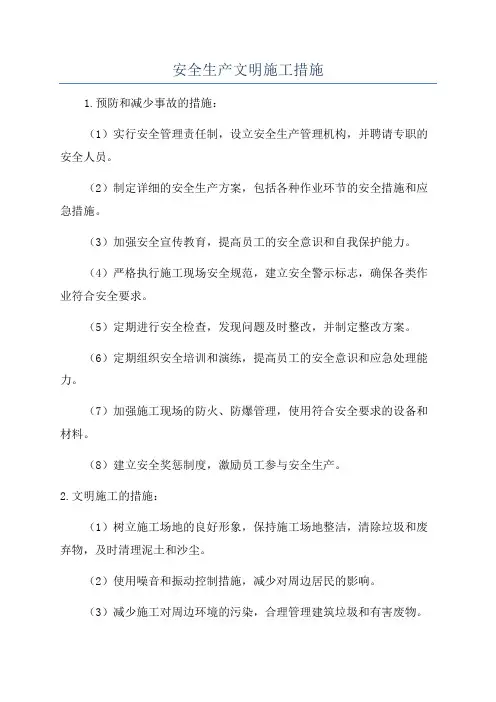 安全生产文明施工措施

1.预防和减少事故的措施：

（1）实行安全管理责任制，设立安全生产管理机构，并聘请专职的安全人员。

（2）制定详细的安全生产方案，包括各种作业环节的安全措施和应急措施。

（3）加强安全宣传教育，提高员工的安全意识和自我保护能力。

（4）严格执行施工现场安全规范，建立安全警示标志，确保各类作业符合安全要求。

（5）定期进行安全检查，发现问题及时整改，并制定整改方案。

（6）定期组织安全培训和演练，提高员工的安全意识和应急处理能力。

（7）加强施工现场的防火、防爆管理，使用符合安全要求的设备和材料。

（8）建立安全奖惩制度，激励员工参与安全生产。

2.文明施工的措施：

（1）树立施工场地的良好形象，保持施工场地整洁，清除垃圾和废弃物，及时清理泥土和沙尘。

（2）使用噪音和振动控制措施，减少对周边居民的影响。

（3）减少施工对周边环境的污染，合理管理建筑垃圾和有害废物。